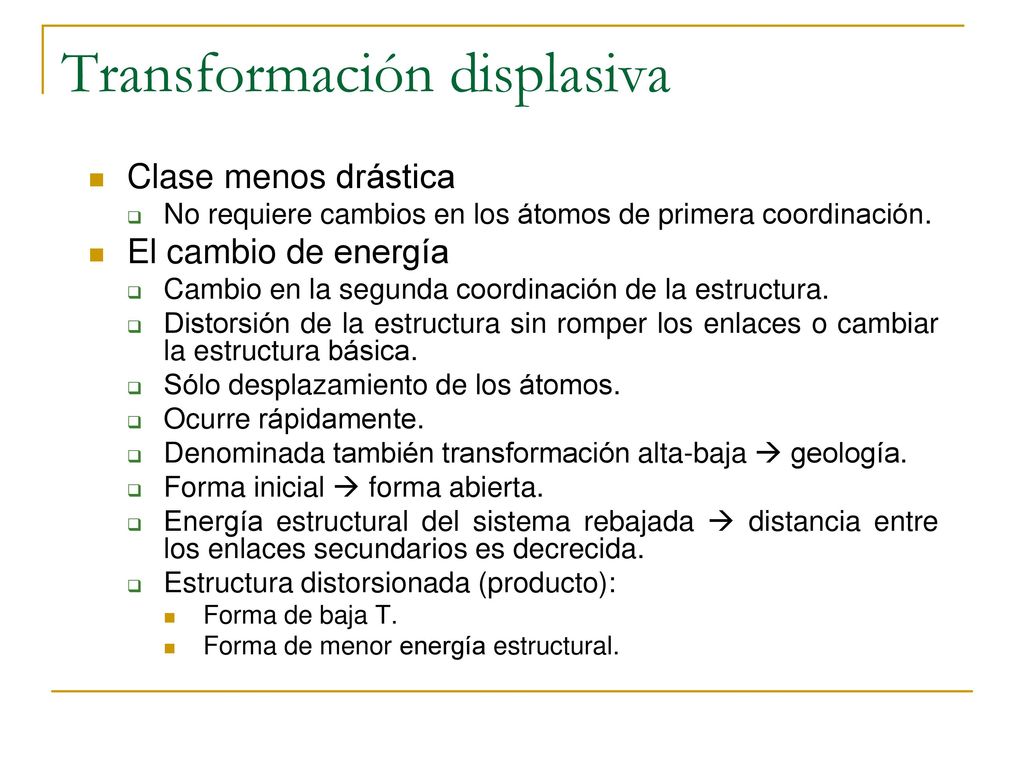 Transformación displasiva

Clase menos drástica

No requiere cambios en los átomos de primera coordinación.

El cambio de energía

Cambio en la segunda coordinación de la estructura.

Distorsión de la estructura sin romper los enlaces o cambiar la estructura básica.

Sólo desplazamiento de los átomos.

Ocurre rápidamente.

Denominada también transformación alta-baja → geología.

Forma inicial → forma abierta.

Energía estructural del sistema rebajada → distancia entre los enlaces secundarios es decrecida.

Estructura distorsionada (producto):

Forma de baja T.

Forma de menor energía estructural.